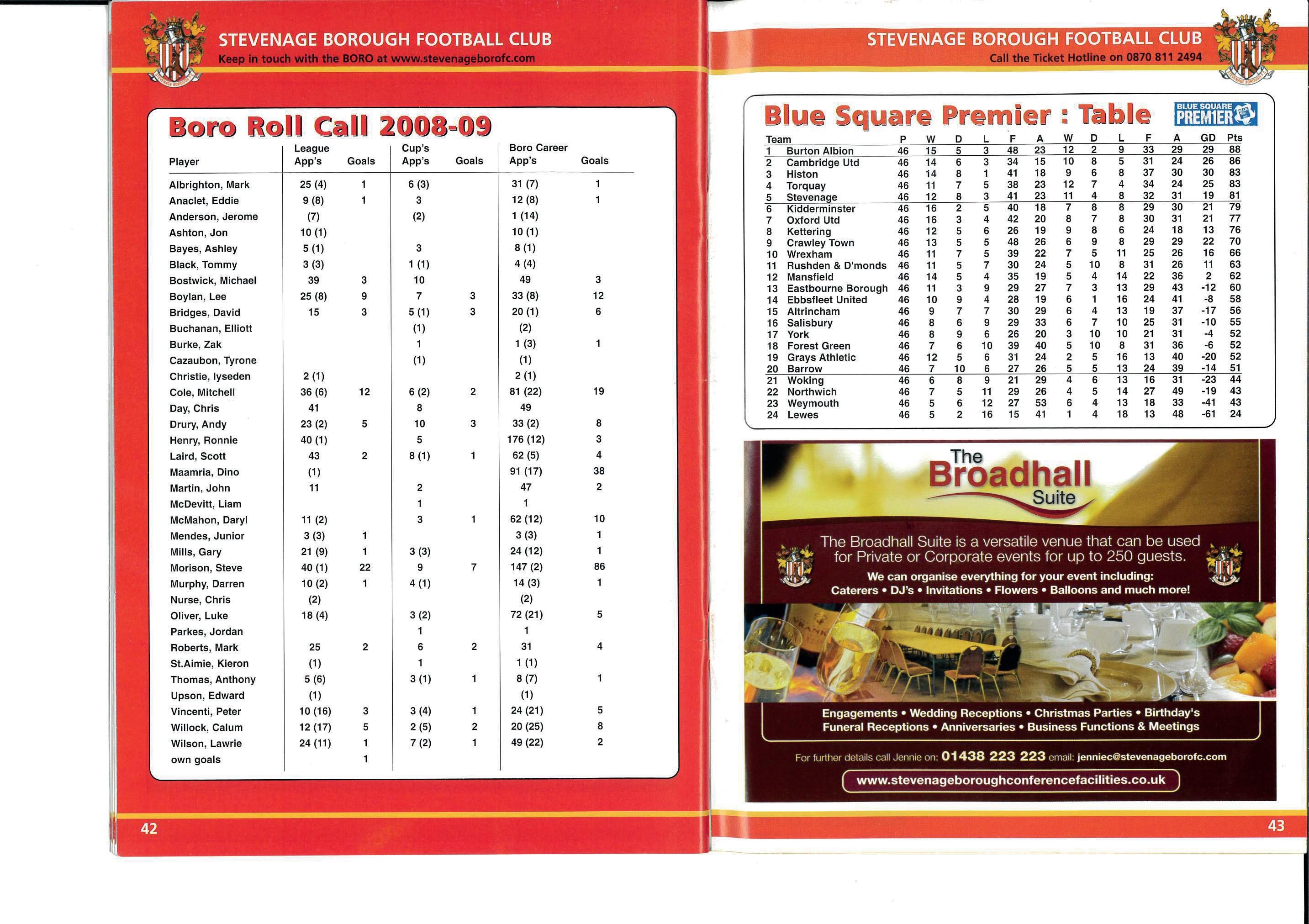 STEVENAGE BOROUGH FOOTBALL CLUB
Keep in touch with the BORO at www.stevenageborofc.com

Boro Roll Call 2008-09

| Player | League App's | Goals | Cup's App's | Goals | Boro Career App's | Goals |
|---|---|---|---|---|---|---|
| Albrighton, Mark | 25 (4) | 1 | 6 (3) | | 31 (7) | 1 |
| Anaclet, Eddie | 9 (8) | 1 | 3 | | 12 (8) | 1 |
| Anderson, Jerome | (7) | | (2) | | 1 (14) | |
| Ashton, Jon | 10 (1) | | | | 10 (1) | |
| Bayes, Ashley | 5 (1) | | 3 | | 8 (1) | |
| Black, Tommy | 3 (3) | | 1 (1) | | 4 (4) | |
| Bostwick, Michael | 39 | 3 | 10 | | 49 | 3 |
| Boylan, Lee | 25 (8) | 9 | 7 | 3 | 33 (8) | 12 |
| Bridges, David | 15 | 3 | 5 (1) | 3 | 20 (1) | 6 |
| Buchanan, Elliott | | | (1) | | (2) | |
| Burke, Zak | | | 1 | | 1 (3) | 1 |
| Cazaubon, Tyrone | | | (1) | | (1) | |
| Christie, Iyseden | 2 (1) | | | | 2 (1) | |
| Cole, Mitchell | 36 (6) | 12 | 6 (2) | 2 | 81 (22) | 19 |
| Day, Chris | 41 | | 8 | | 49 | |
| Drury, Andy | 23 (2) | 5 | 10 | 3 | 33 (2) | 8 |
| Henry, Ronnie | 40 (1) | | 5 | | 176 (12) | 3 |
| Laird, Scott | 43 | 2 | 8 (1) | 1 | 62 (5) | 4 |
| Maamria, Dino | (1) | | | | 91 (17) | 38 |
| Martin, John | 11 | | 2 | | 47 | 2 |
| McDevitt, Liam | | | 1 | | 1 | |
| McMahon, Daryl | 11 (2) | | 3 | 1 | 62 (12) | 10 |
| Mendes, Junior | 3 (3) | 1 | | | 3 (3) | 1 |
| Mills, Gary | 21 (9) | 1 | 3 (3) | | 24 (12) | 1 |
| Morison, Steve | 40 (1) | 22 | 9 | 7 | 147 (2) | 86 |
| Murphy, Darren | 10 (2) | 1 | 4 (1) | | 14 (3) | 1 |
| Nurse, Chris | (2) | | | | (2) | |
| Oliver, Luke | 18 (4) | | 3 (2) | | 72 (21) | 5 |
| Parkes, Jordan | | | 1 | | 1 | |
| Roberts, Mark | 25 | 2 | 6 | 2 | 31 | 4 |
| St.Aimie, Kieron | (1) | | 1 | | 1 (1) | |
| Thomas, Anthony | 5 (6) | | 3 (1) | 1 | 8 (7) | 1 |
| Upson, Edward | (1) | | | | (1) | |
| Vincenti, Peter | 10 (16) | 3 | 3 (4) | 1 | 24 (21) | 5 |
| Willock, Calum | 12 (17) | 5 | 2 (5) | 2 | 20 (25) | 8 |
| Wilson, Lawrie | 24 (11) | 1 | 7 (2) | 1 | 49 (22) | 2 |
| own goals | | 1 | | | | |

42

STEVENAGE BOROUGH FOOTBALL CLUB
Call the Ticket Hotline on 0870 811 2494

Blue Square Premier : Table
BLUE SQUARE PREMIER

| | Team | P | W | D | L | F | A | W | D | L | F | A | GD | Pts |
|---|---|---|---|---|---|---|---|---|---|---|---|---|---|---|
| 1 | Burton Albion | 46 | 15 | 5 | 3 | 48 | 23 | 12 | 2 | 9 | 33 | 29 | 29 | 88 |
| 2 | Cambridge Utd | 46 | 14 | 6 | 3 | 34 | 15 | 10 | 8 | 5 | 31 | 24 | 26 | 86 |
| 3 | Histon | 46 | 14 | 8 | 1 | 41 | 18 | 9 | 6 | 8 | 37 | 30 | 30 | 83 |
| 4 | Torquay | 46 | 11 | 7 | 5 | 38 | 23 | 12 | 7 | 4 | 34 | 24 | 25 | 83 |
| 5 | Stevenage | 46 | 12 | 8 | 3 | 41 | 23 | 11 | 4 | 8 | 32 | 31 | 19 | 81 |
| 6 | Kidderminster | 46 | 16 | 2 | 5 | 40 | 18 | 7 | 8 | 8 | 29 | 30 | 21 | 79 |
| 7 | Oxford Utd | 46 | 16 | 3 | 4 | 42 | 20 | 8 | 7 | 8 | 30 | 31 | 21 | 77 |
| 8 | Kettering | 46 | 12 | 5 | 6 | 26 | 19 | 9 | 8 | 6 | 24 | 18 | 13 | 76 |
| 9 | Crawley Town | 46 | 13 | 5 | 5 | 48 | 26 | 6 | 9 | 8 | 29 | 29 | 22 | 70 |
| 10 | Wrexham | 46 | 11 | 7 | 5 | 39 | 22 | 7 | 5 | 11 | 25 | 26 | 16 | 66 |
| 11 | Rushden & D'monds | 46 | 11 | 5 | 7 | 30 | 24 | 5 | 10 | 8 | 31 | 26 | 11 | 63 |
| 12 | Mansfield | 46 | 14 | 5 | 4 | 35 | 19 | 5 | 4 | 14 | 22 | 36 | 2 | 62 |
| 13 | Eastbourne Borough | 46 | 11 | 3 | 9 | 29 | 27 | 7 | 3 | 13 | 29 | 43 | -12 | 60 |
| 14 | Ebbsfleet United | 46 | 10 | 9 | 4 | 28 | 19 | 6 | 1 | 16 | 24 | 41 | -8 | 58 |
| 15 | Altrincham | 46 | 9 | 7 | 7 | 30 | 29 | 6 | 4 | 13 | 19 | 37 | -17 | 56 |
| 16 | Salisbury | 46 | 8 | 6 | 9 | 29 | 33 | 6 | 7 | 10 | 25 | 31 | -10 | 55 |
| 17 | York | 46 | 8 | 9 | 6 | 26 | 20 | 3 | 10 | 10 | 21 | 31 | -4 | 52 |
| 18 | Forest Green | 46 | 7 | 6 | 10 | 39 | 40 | 5 | 10 | 8 | 31 | 36 | -6 | 52 |
| 19 | Grays Athletic | 46 | 12 | 5 | 6 | 31 | 24 | 2 | 5 | 16 | 13 | 40 | -20 | 52 |
| 20 | Barrow | 46 | 7 | 10 | 6 | 27 | 26 | 5 | 5 | 13 | 24 | 39 | -14 | 51 |
| 21 | Woking | 46 | 6 | 8 | 9 | 21 | 29 | 4 | 6 | 13 | 16 | 31 | -23 | 44 |
| 22 | Northwich | 46 | 7 | 5 | 11 | 29 | 26 | 4 | 5 | 14 | 27 | 49 | -19 | 43 |
| 23 | Weymouth | 46 | 5 | 6 | 12 | 27 | 53 | 6 | 4 | 13 | 18 | 33 | -41 | 43 |
| 24 | Lewes | 46 | 5 | 2 | 16 | 15 | 41 | 1 | 4 | 18 | 13 | 48 | -61 | 24 |

The Broadhall Suite

The Broadhall Suite is a versatile venue that can be used for Private or Corporate events for up to 250 guests.
We can organise everything for your event including:
Caterers • DJ's • Invitations • Flowers • Balloons and much more!

Engagements • Wedding Receptions • Christmas Parties • Birthday's
Funeral Receptions • Anniversaries • Business Functions & Meetings

For further details call Jennie on: 01438 223 223 email: jenniec@stevenageborofc.com
www.stevenageboroughconferencefacilities.co.uk

43